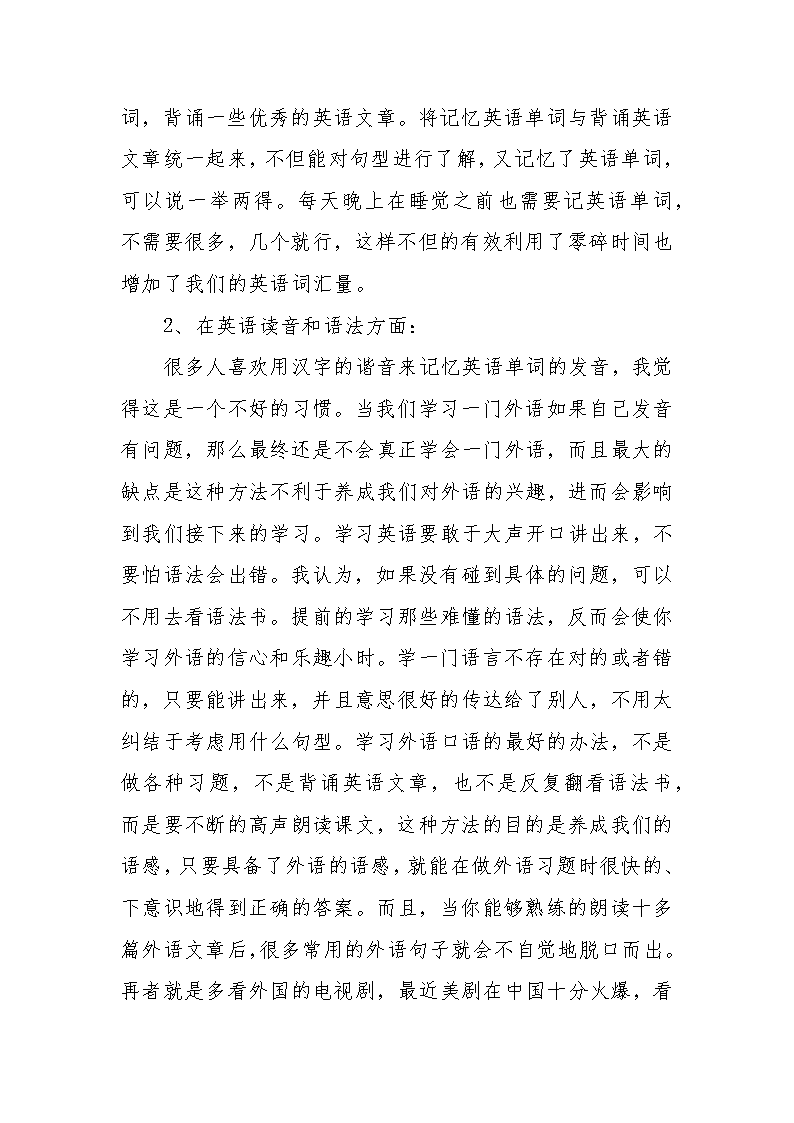 词，背诵一些优秀的英语文章。将记忆英语单词与背诵英语文章统一起来，不但能对句型进行了解，又记忆了英语单词，可以说一举两得。每天晚上在睡觉之前也需要记英语单词，不需要很多，几个就行，这样不但的有效利用了零碎时间也增加了我们的英语词汇量。

2、在英语读音和语法方面：

很多人喜欢用汉字的谐音来记忆英语单词的发音，我觉得这是一个不好的习惯。当我们学习一门外语如果自己发音有问题，那么最终还是不会真正学会一门外语，而且最大的缺点是这种方法不利于养成我们对外语的兴趣，进而会影响到我们接下来的学习。学习英语要敢于大声开口讲出来，不要怕语法会出错。我认为，如果没有碰到具体的问题，可以不用去看语法书。提前的学习那些难懂的语法，反而会使你学习外语的信心和乐趣小时。学一门语言不存在对的或者错的，只要能讲出来，并且意思很好的传达给了别人，不用太纠结于考虑用什么句型。学习外语口语的最好的办法，不是做各种习题，不是背诵英语文章，也不是反复翻看语法书，而是要不断的高声朗读课文，这种方法的目的是养成我们的语感，只要具备了外语的语感，就能在做外语习题时很快的、下意识地得到正确的答案。而且，当你能够熟练的朗读十多篇外语文章后，很多常用的外语句子就会不自觉地脱口而出。再者就是多看外国的电视剧，最近美剧在中国十分火爆，看